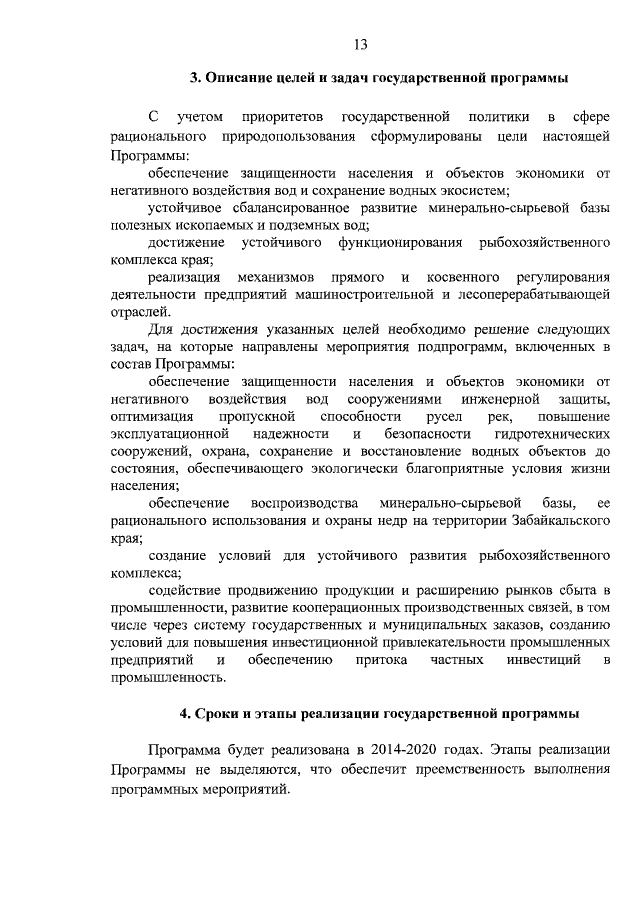 13

3. Описание целей и задач государственной программы

С учетом приоритетов государственной политики в сфере рационального природопользования сформулированы цели настоящей Программы:

обеспечение защищенности населения и объектов экономики от негативного воздействия вод и сохранение водных экосистем;

устойчивое сбалансированное развитие минерально-сырьевой базы полезных ископаемых и подземных вод;

достижение устойчивого функционирования рыбохозяйственного комплекса края;

реализация механизмов прямого и косвенного регулирования деятельности предприятий машиностроительной и лесоперерабатывающей отраслей.

Для достижения указанных целей необходимо решение следующих задач, на которые направлены мероприятия подпрограмм, включенных в состав Программы:

обеспечение защищенности населения и объектов экономики от негативного воздействия вод сооружениями инженерной защиты, оптимизация пропускной способности русел рек, повышение эксплуатационной надежности и безопасности гидротехнических сооружений, охрана, сохранение и восстановление водных объектов до состояния, обеспечивающего экологически благоприятные условия жизни населения;

обеспечение воспроизводства минерально-сырьевой базы, ее рационального использования и охраны недр на территории Забайкальского края;

создание условий для устойчивого развития рыбохозяйственного комплекса;

содействие продвижению продукции и расширению рынков сбыта в промышленности, развитие кооперационных производственных связей, в том числе через систему государственных и муниципальных заказов, созданию условий для повышения инвестиционной привлекательности промышленных предприятий и обеспечению притока частных инвестиций в промышленность.

4. Сроки и этапы реализации государственной программы

Программа будет реализована в 2014-2020 годах. Этапы реализации Программы не выделяются, что обеспечит преемственность выполнения программных мероприятий.